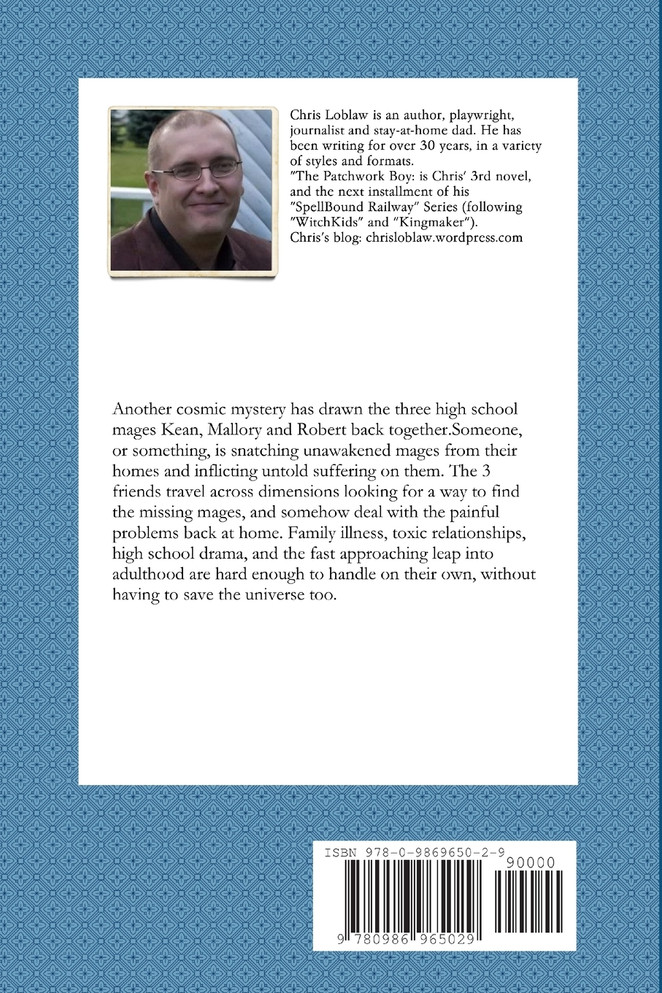 Chris Loblaw is an author, playwright, journalist and stay-at-home dad. He has been writing for over 30 years, in a variety of styles and formats.
"The Patchwork Boy: is Chris' 3rd novel, and the next installment of his "SpellBound Railway" Series (following "WitchKids" and "Kingmaker").
Chris's blog: chrisloblaw.wordpress.com

Another cosmic mystery has drawn the three high school mages Kean, Mallory and Robert back together.Someone, or something, is snatching unawakened mages from their homes and inflicting untold suffering on them. The 3 friends travel across dimensions looking for a way to find the missing mages, and somehow deal with the painful problems back at home. Family illness, toxic relationships, high school drama, and the fast approaching leap into adulthood are hard enough to handle on their own, without having to save the universe too.

ISBN 978-0-9869650-2-9
90000
9 780986 965029